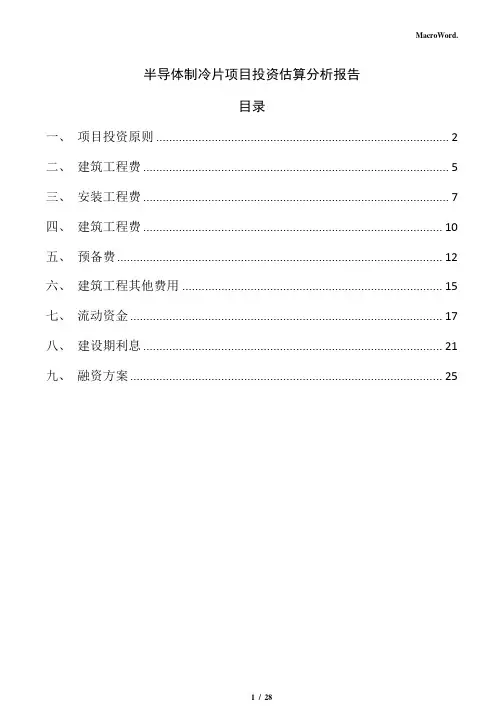 MacroWord.

半导体制冷片项目投资估算分析报告

目录

一、 项目投资原则 ........ 2

二、 建筑工程费 ........ 5

三、 安装工程费 ........ 7

四、 建筑工程费 ........ 10

五、 预备费 ........ 12

六、 建筑工程其他费用 ........ 15

七、 流动资金 ........ 17

八、 建设期利息 ........ 21

九、 融资方案 ........ 25

1 / 28